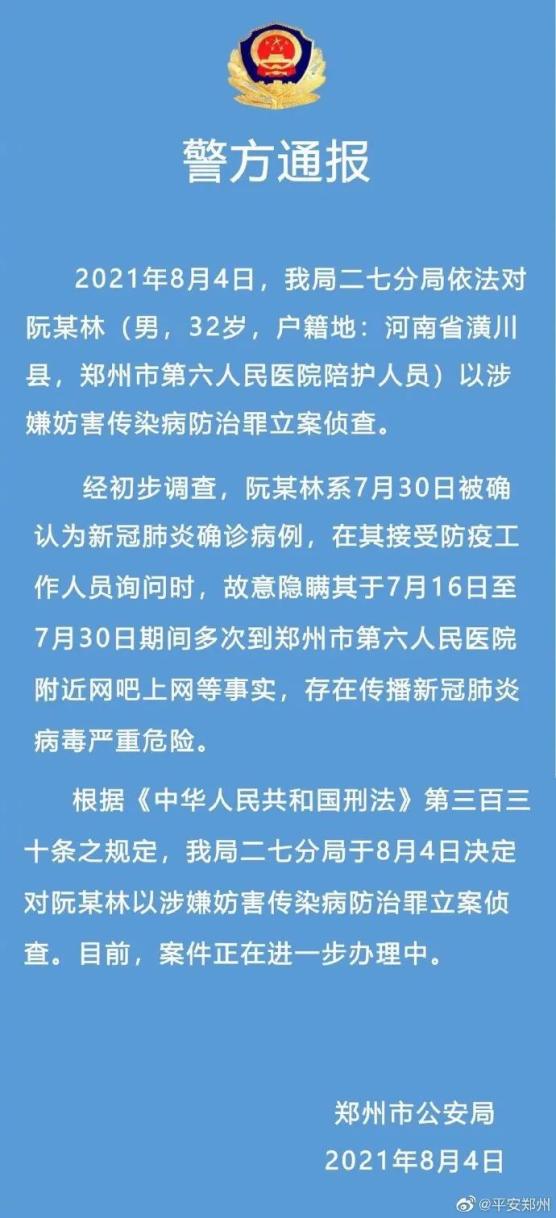 警方通报

2021年8月4日，我局二七分局依法对阮某林（男，32岁，户籍地：河南省潢川县，郑州市第六人民医院陪护人员）以涉嫌妨害传染病防治罪立案侦查。

经初步调查，阮某林系7月30日被确认为新冠肺炎确诊病例，在其接受防疫工作人员询问时，故意隐瞒其于7月16日至7月30日期间多次到郑州市第六人民医院附近网吧上网等事实，存在传播新冠肺炎病毒严重危险。

根据《中华人民共和国刑法》第三百三十条之规定，我局二七分局于8月4日决定对阮某林以涉嫌妨害传染病防治罪立案侦查。目前，案件正在进一步办理中。

郑州市公安局
2021年8月4日

@平安郑州